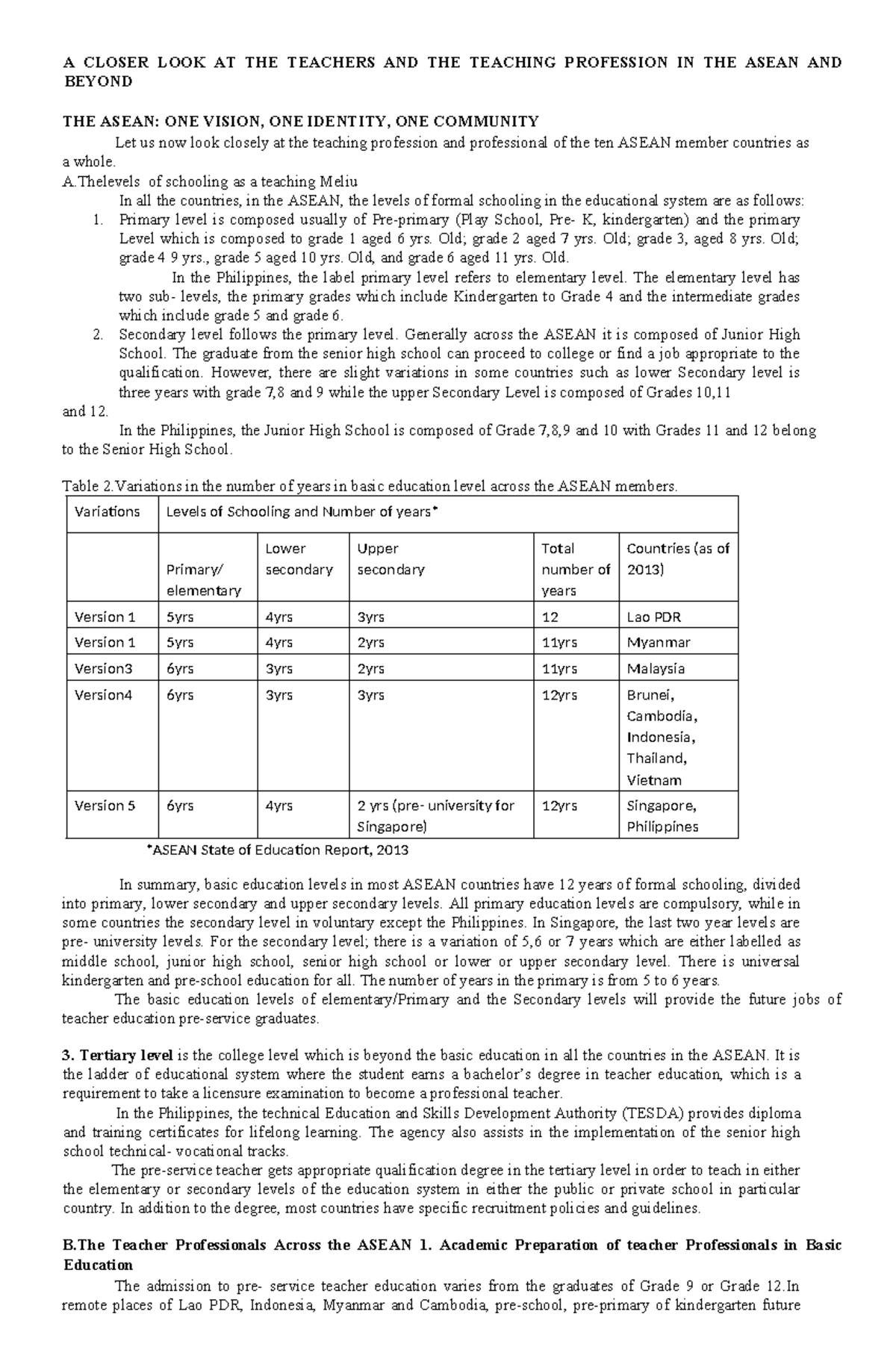 A CLOSER LOOK AT THE TEACHERS AND THE TEACHING PROFESSION IN THE ASEAN AND BEYOND

THE ASEAN: ONE VISION, ONE IDENTITY, ONE COMMUNITY

Let us now look closely at the teaching profession and professional of the ten ASEAN member countries as a whole.

A.Thelevels of schooling as a teaching Meliu

In all the countries, in the ASEAN, the levels of formal schooling in the educational system are as follows:

1. Primary level is composed usually of Pre-primary (Play School, Pre- K, kindergarten) and the primary Level which is composed to grade 1 aged 6 yrs. Old; grade 2 aged 7 yrs. Old; grade 3, aged 8 yrs. Old; grade 4 9 yrs., grade 5 aged 10 yrs. Old, and grade 6 aged 11 yrs. Old.

In the Philippines, the label primary level refers to elementary level. The elementary level has two sub- levels, the primary grades which include Kindergarten to Grade 4 and the intermediate grades which include grade 5 and grade 6.

2. Secondary level follows the primary level. Generally across the ASEAN it is composed of Junior High School. The graduate from the senior high school can proceed to college or find a job appropriate to the qualification. However, there are slight variations in some countries such as lower Secondary level is three years with grade 7,8 and 9 while the upper Secondary Level is composed of Grades 10,11 and 12.

In the Philippines, the Junior High School is composed of Grade 7,8,9 and 10 with Grades 11 and 12 belong to the Senior High School.

Table 2.Variations in the number of years in basic education level across the ASEAN members.

| Variations | Levels of Schooling and Number of years* | | | | |
|---|---|---|---|---|---|
| | Primary/ elementary | Lower secondary | Upper secondary | Total number of years | Countries (as of 2013) |
| Version 1 | 5yrs | 4yrs | 3yrs | 12 | Lao PDR |
| Version 1 | 5yrs | 4yrs | 2yrs | 11yrs | Myanmar |
| Version3 | 6yrs | 3yrs | 2yrs | 11yrs | Malaysia |
| Version4 | 6yrs | 3yrs | 3yrs | 12yrs | Brunei, Cambodia, Indonesia, Thailand, Vietnam |
| Version 5 | 6yrs | 4yrs | 2 yrs (pre- university for Singapore) | 12yrs | Singapore, Philippines |

*ASEAN State of Education Report, 2013

In summary, basic education levels in most ASEAN countries have 12 years of formal schooling, divided into primary, lower secondary and upper secondary levels. All primary education levels are compulsory, while in some countries the secondary level in voluntary except the Philippines. In Singapore, the last two year levels are pre- university levels. For the secondary level; there is a variation of 5,6 or 7 years which are either labelled as middle school, junior high school, senior high school or lower or upper secondary level. There is universal kindergarten and pre-school education for all. The number of years in the primary is from 5 to 6 years.

The basic education levels of elementary/Primary and the Secondary levels will provide the future jobs of teacher education pre-service graduates.

3. Tertiary level is the college level which is beyond the basic education in all the countries in the ASEAN. It is the ladder of educational system where the student earns a bachelor's degree in teacher education, which is a requirement to take a licensure examination to become a professional teacher.

In the Philippines, the technical Education and Skills Development Authority (TESDA) provides diploma and training certificates for lifelong learning. The agency also assists in the implementation of the senior high school technical- vocational tracks.

The pre-service teacher gets appropriate qualification degree in the tertiary level in order to teach in either the elementary or secondary levels of the education system in either the public or private school in particular country. In addition to the degree, most countries have specific recruitment policies and guidelines.

B.The Teacher Professionals Across the ASEAN 1. Academic Preparation of teacher Professionals in Basic Education

The admission to pre- service teacher education varies from the graduates of Grade 9 or Grade 12.In remote places of Lao PDR, Indonesia, Myanmar and Cambodia, pre-school, pre-primary of kindergarten future